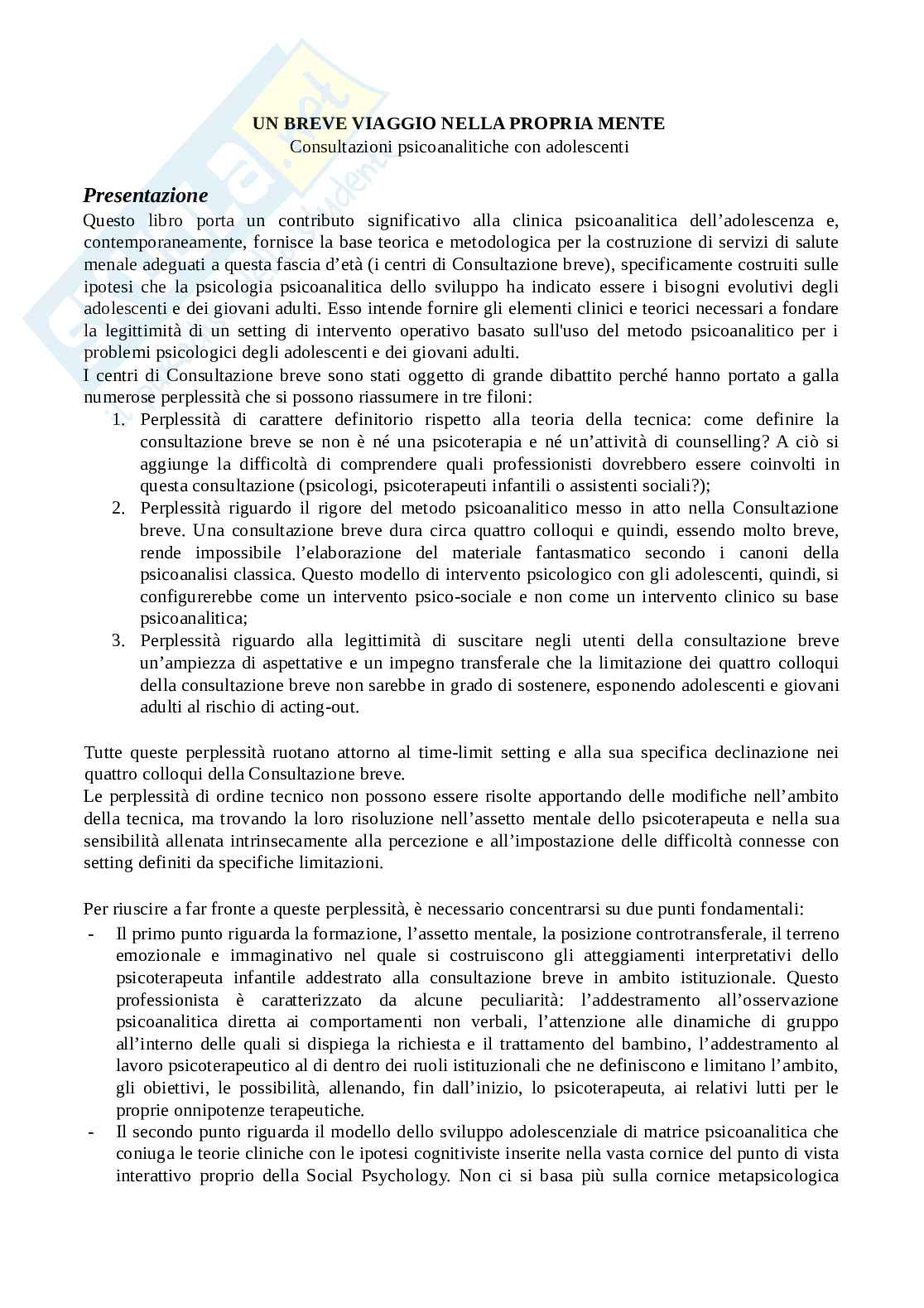 UN BREVE VIAGGIO NELLA PROPRIA MENTE
Consultazioni psicoanalitiche con adolescenti

Presentazione
Questo libro porta un contributo significativo alla clinica psicoanalitica dell'adolescenza e, contemporaneamente, fornisce la base teorica e metodologica per la costruzione di servizi di salute menale adeguati a questa fascia d'età (i centri di Consultazione breve), specificamente costruiti sulle ipotesi che la psicologia psicoanalitica dello sviluppo ha indicato essere i bisogni evolutivi degli adolescenti e dei giovani adulti. Esso intende fornire gli elementi clinici e teorici necessari a fondare la legittimità di un setting di intervento operativo basato sull'uso del metodo psicoanalitico per i problemi psicologici degli adolescenti e dei giovani adulti.
I centri di Consultazione breve sono stati oggetto di grande dibattito perché hanno portato a galla numerose perplessità che si possono riassumere in tre filoni:
1. Perplessità di carattere definitorio rispetto alla teoria della tecnica: come definire la consultazione breve se non è né una psicoterapia e né un'attività di counselling? A ciò si aggiunge la difficoltà di comprendere quali professionisti dovrebbero essere coinvolti in questa consultazione (psicologi, psicoterapeuti infantili o assistenti sociali?);
2. Perplessità riguardo il rigore del metodo psicoanalitico messo in atto nella Consultazione breve. Una consultazione breve dura circa quattro colloqui e quindi, essendo molto breve, rende impossibile l'elaborazione del materiale fantasmatico secondo i canoni della psicoanalisi classica. Questo modello di intervento psicologico con gli adolescenti, quindi, si configurerebbe come un intervento psico-sociale e non come un intervento clinico su base psicoanalitica;
3. Perplessità riguardo alla legittimità di suscitare negli utenti della consultazione breve un'ampiezza di aspettative e un impegno transferale che la limitazione dei quattro colloqui della consultazione breve non sarebbe in grado di sostenere, esponendo adolescenti e giovani adulti al rischio di acting-out.

Tutte queste perplessità ruotano attorno al time-limit setting e alla sua specifica declinazione nei quattro colloqui della Consultazione breve.
Le perplessità di ordine tecnico non possono essere risolte apportando delle modifiche nell'ambito della tecnica, ma trovando la loro risoluzione nell'assetto mentale dello psicoterapeuta e nella sua sensibilità allenata intrinsecamente alla percezione e all'impostazione delle difficoltà connesse con setting definiti da specifiche limitazioni.

Per riuscire a far fronte a queste perplessità, è necessario concentrarsi su due punti fondamentali:
- Il primo punto riguarda la formazione, l'assetto mentale, la posizione controtransferale, il terreno emozionale e immaginativo nel quale si costruiscono gli atteggiamenti interpretativi dello psicoterapeuta infantile addestrato alla consultazione breve in ambito istituzionale. Questo professionista è caratterizzato da alcune peculiarità: l'addestramento all'osservazione psicoanalitica diretta ai comportamenti non verbali, l'attenzione alle dinamiche di gruppo all'interno delle quali si dispiega la richiesta e il trattamento del bambino, l'addestramento al lavoro psicoterapeutico al di dentro dei ruoli istituzionali che ne definiscono e limitano l'ambito, gli obiettivi, le possibilità, allenando, fin dall'inizio, lo psicoterapeuta, ai relativi lutti per le proprie onnipotenze terapeutiche.
- Il secondo punto riguarda il modello dello sviluppo adolescenziale di matrice psicoanalitica che coniuga le teorie cliniche con le ipotesi cognitiviste inserite nella vasta cornice del punto di vista interattivo proprio della Social Psychology. Non ci si basa più sulla cornice metapsicologica